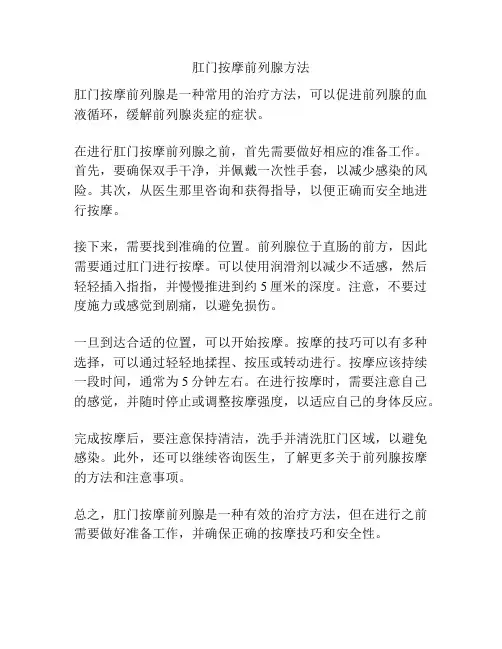 肛门按摩前列腺方法

肛门按摩前列腺是一种常用的治疗方法，可以促进前列腺的血液循环，缓解前列腺炎症的症状。

在进行肛门按摩前列腺之前，首先需要做好相应的准备工作。首先，要确保双手干净，并佩戴一次性手套，以减少感染的风险。其次，从医生那里咨询和获得指导，以便正确而安全地进行按摩。

接下来，需要找到准确的位置。前列腺位于直肠的前方，因此需要通过肛门进行按摩。可以使用润滑剂以减少不适感，然后轻轻插入指指，并慢慢推进到约 5 厘米的深度。注意，不要过度施力或感觉到剧痛，以避免损伤。

一旦到达合适的位置，可以开始按摩。按摩的技巧可以有多种选择，可以通过轻轻地揉捏、按压或转动进行。按摩应该持续一段时间，通常为 5 分钟左右。在进行按摩时，需要注意自己的感觉，并随时停止或调整按摩强度，以适应自己的身体反应。

完成按摩后，要注意保持清洁，洗手并清洗肛门区域，以避免感染。此外，还可以继续咨询医生，了解更多关于前列腺按摩的方法和注意事项。

总之，肛门按摩前列腺是一种有效的治疗方法，但在进行之前需要做好准备工作，并确保正确的按摩技巧和安全性。